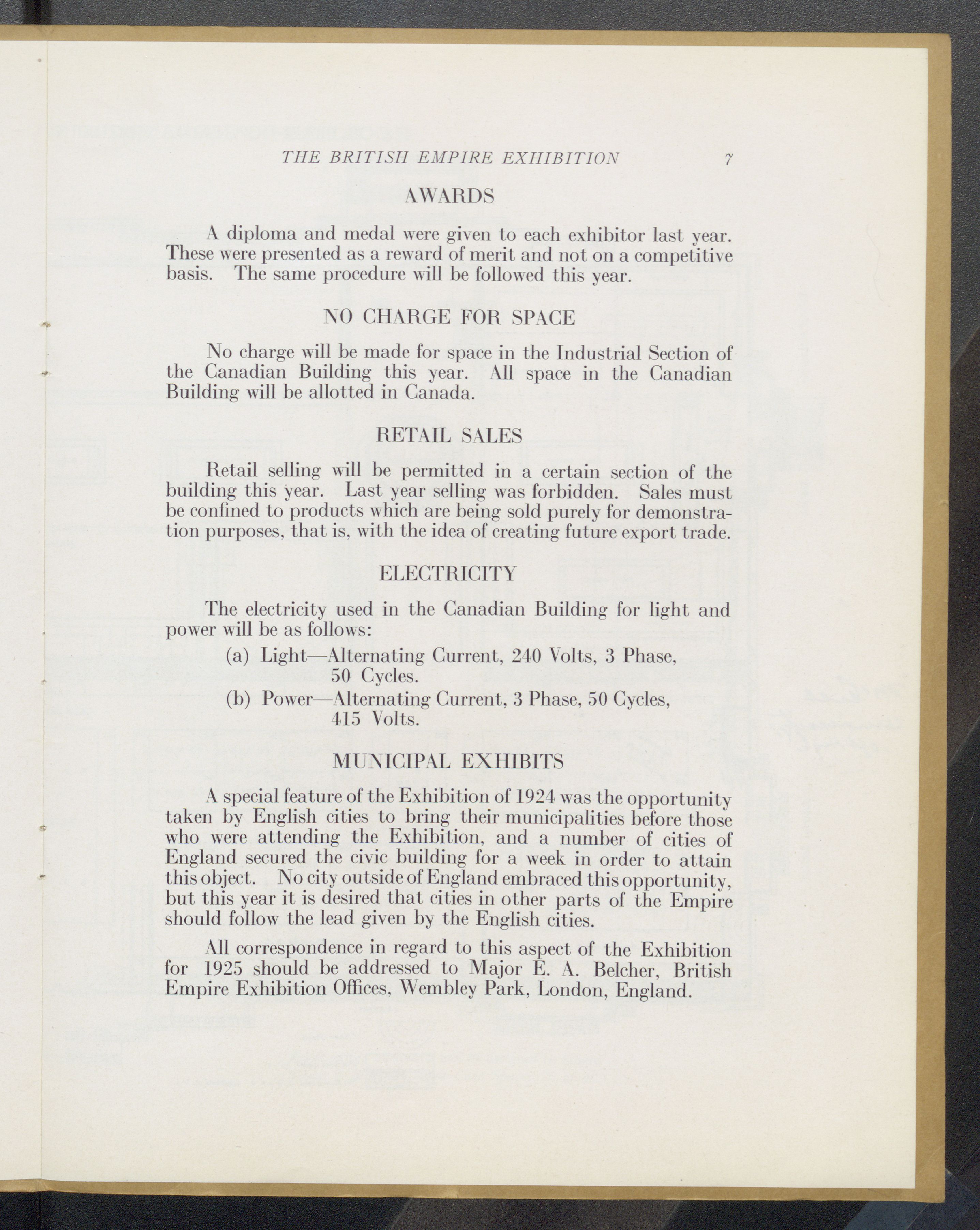 THE BRITISH EMPIRE EXHIBITION 7

AWARDS

A diploma and medal were given to each exhibitor last year. These were presented as a reward of merit and not on a competitive basis. The same procedure will be followed this year.

NO CHARGE FOR SPACE

No charge will be made for space in the Industrial Section of the Canadian Building this year. All space in the Canadian Building will be allotted in Canada.

RETAIL SALES

Retail selling will be permitted in a certain section of the building this year. Last year selling was forbidden. Sales must be confined to products which are being sold purely for demonstration purposes, that is, with the idea of creating future export trade.

ELECTRICITY

The electricity used in the Canadian Building for light and power will be as follows:

(a) Light—Alternating Current, 240 Volts, 3 Phase, 50 Cycles.

(b) Power—Alternating Current, 3 Phase, 50 Cycles, 415 Volts.

MUNICIPAL EXHIBITS

A special feature of the Exhibition of 1924 was the opportunity taken by English cities to bring their municipalities before those who were attending the Exhibition, and a number of cities of England secured the civic building for a week in order to attain this object. No city outside of England embraced this opportunity, but this year it is desired that cities in other parts of the Empire should follow the lead given by the English cities.

All correspondence in regard to this aspect of the Exhibition for 1925 should be addressed to Major E. A. Belcher, British Empire Exhibition Offices, Wembley Park, London, England.